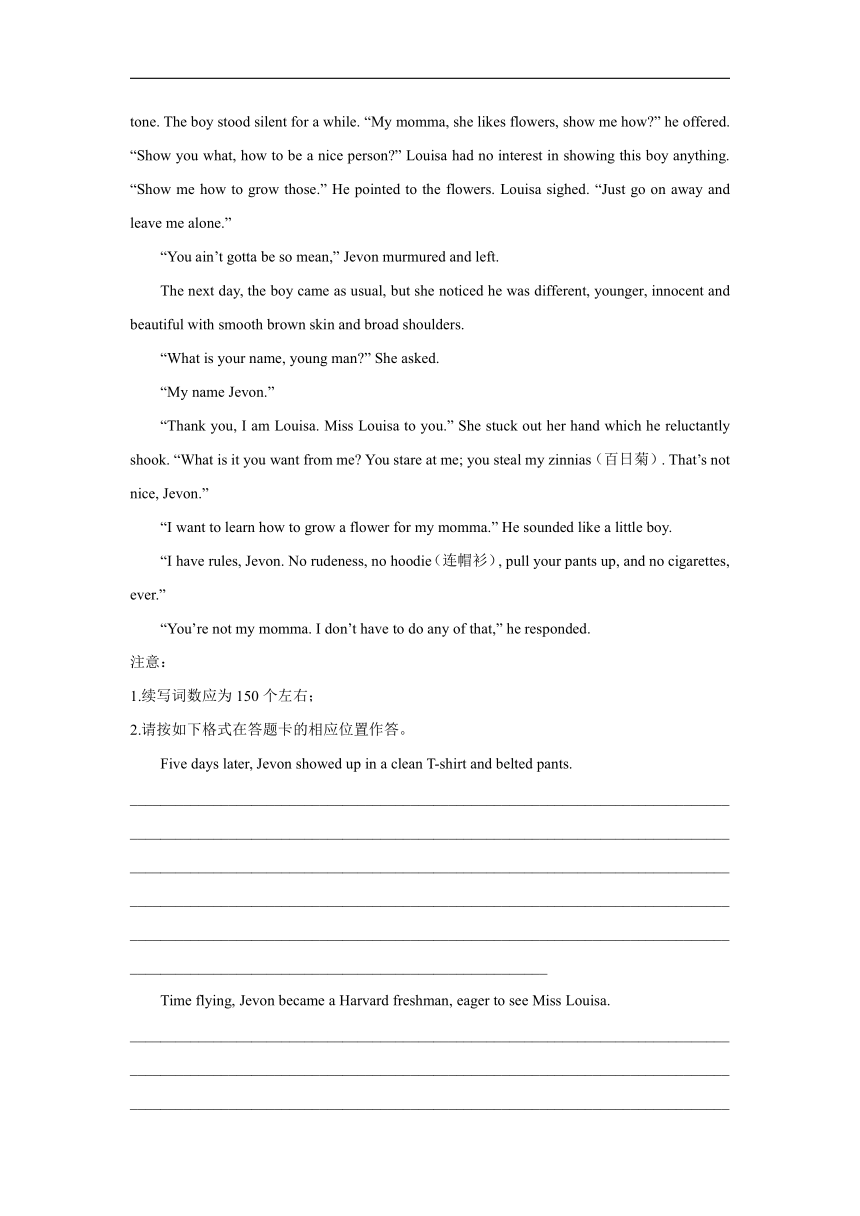 tone. The boy stood silent for a while. “My momma, she likes flowers, show me how?” he offered. “Show you what, how to be a nice person?” Louisa had no interest in showing this boy anything. “Show me how to grow those.” He pointed to the flowers. Louisa sighed. “Just go on away and leave me alone.”

“You ain’t gotta be so mean,” Jevon murmured and left.

The next day, the boy came as usual, but she noticed he was different, younger, innocent and beautiful with smooth brown skin and broad shoulders.

“What is your name, young man?” She asked.

“My name Jevon.”

“Thank you, I am Louisa. Miss Louisa to you.” She stuck out her hand which he reluctantly shook. “What is it you want from me? You stare at me; you steal my zinnias（百日菊）. That’s not nice, Jevon.”

“I want to learn how to grow a flower for my momma.” He sounded like a little boy.

“I have rules, Jevon. No rudeness, no hoodie（连帽衫）, pull your pants up, and no cigarettes, ever.”

“You’re not my momma. I don’t have to do any of that,” he responded.

注意：

1.续写词数应为 150 个左右；

2.请按如下格式在答题卡的相应位置作答。

Five days later, Jevon showed up in a clean T-shirt and belted pants.

Time flying, Jevon became a Harvard freshman, eager to see Miss Louisa.